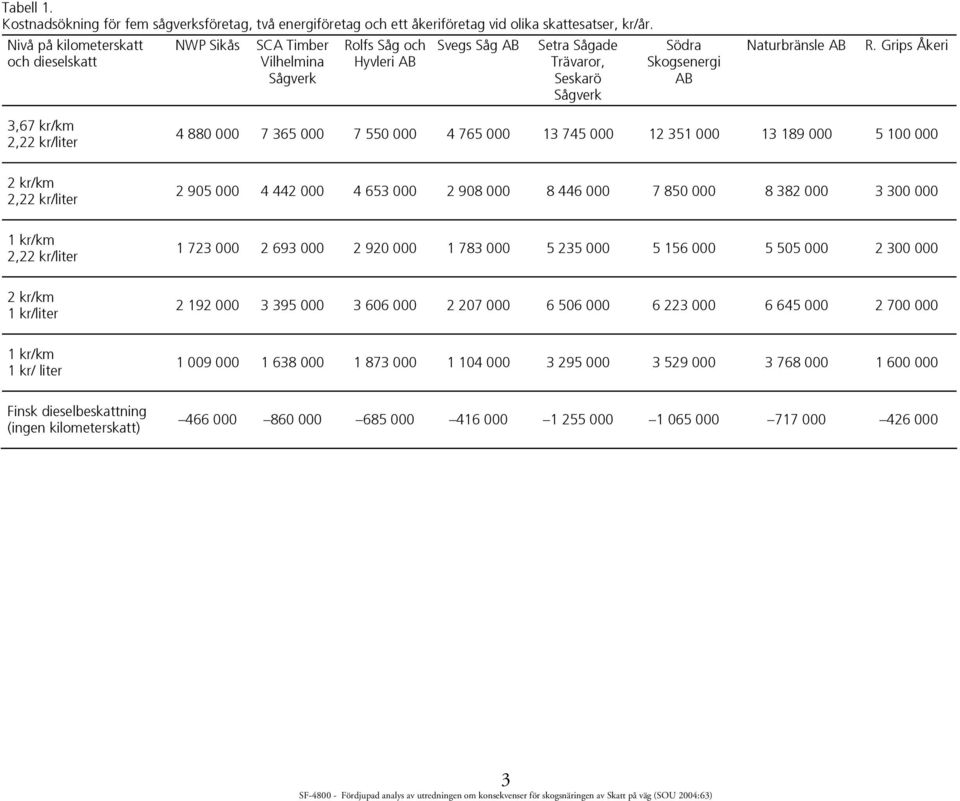 Tabell 1.
Kostnadsökning för fem sågverksföretag, två energiföretag och ett åkeriföretag vid olika skattesatser, kr/år.

| Nivå på kilometerskatt och dieselskatt | NWP Sikås | SCA Timber Vilhelmina Sågverk | Rolfs Såg och Hyvleri AB | Svegs Såg AB | Setra Sågade Trävaror, Seskarö Sågverk | Södra Skogsenergi AB | Naturbränsle AB | R. Grips Åkeri |
|---|---|---|---|---|---|---|---|---|
| 3,67 kr/km 2,22 kr/liter | 4 880 000 | 7 365 000 | 7 550 000 | 4 765 000 | 13 745 000 | 12 351 000 | 13 189 000 | 5 100 000 |
| 2 kr/km 2,22 kr/liter | 2 905 000 | 4 442 000 | 4 653 000 | 2 908 000 | 8 446 000 | 7 850 000 | 8 382 000 | 3 300 000 |
| 1 kr/km 2,22 kr/liter | 1 723 000 | 2 693 000 | 2 920 000 | 1 783 000 | 5 235 000 | 5 156 000 | 5 505 000 | 2 300 000 |
| 2 kr/km 1 kr/liter | 2 192 000 | 3 395 000 | 3 606 000 | 2 207 000 | 6 506 000 | 6 223 000 | 6 645 000 | 2 700 000 |
| 1 kr/km 1 kr/ liter | 1 009 000 | 1 638 000 | 1 873 000 | 1 104 000 | 3 295 000 | 3 529 000 | 3 768 000 | 1 600 000 |
| Finsk dieselbeskattning (ingen kilometerskatt) | –466 000 | –860 000 | –685 000 | –416 000 | –1 255 000 | –1 065 000 | –717 000 | –426 000 |

3

SF-4800 - Fördjupad analys av utredningen om konsekvenser för skogsnäringen av Skatt på väg (SOU 2004:63)